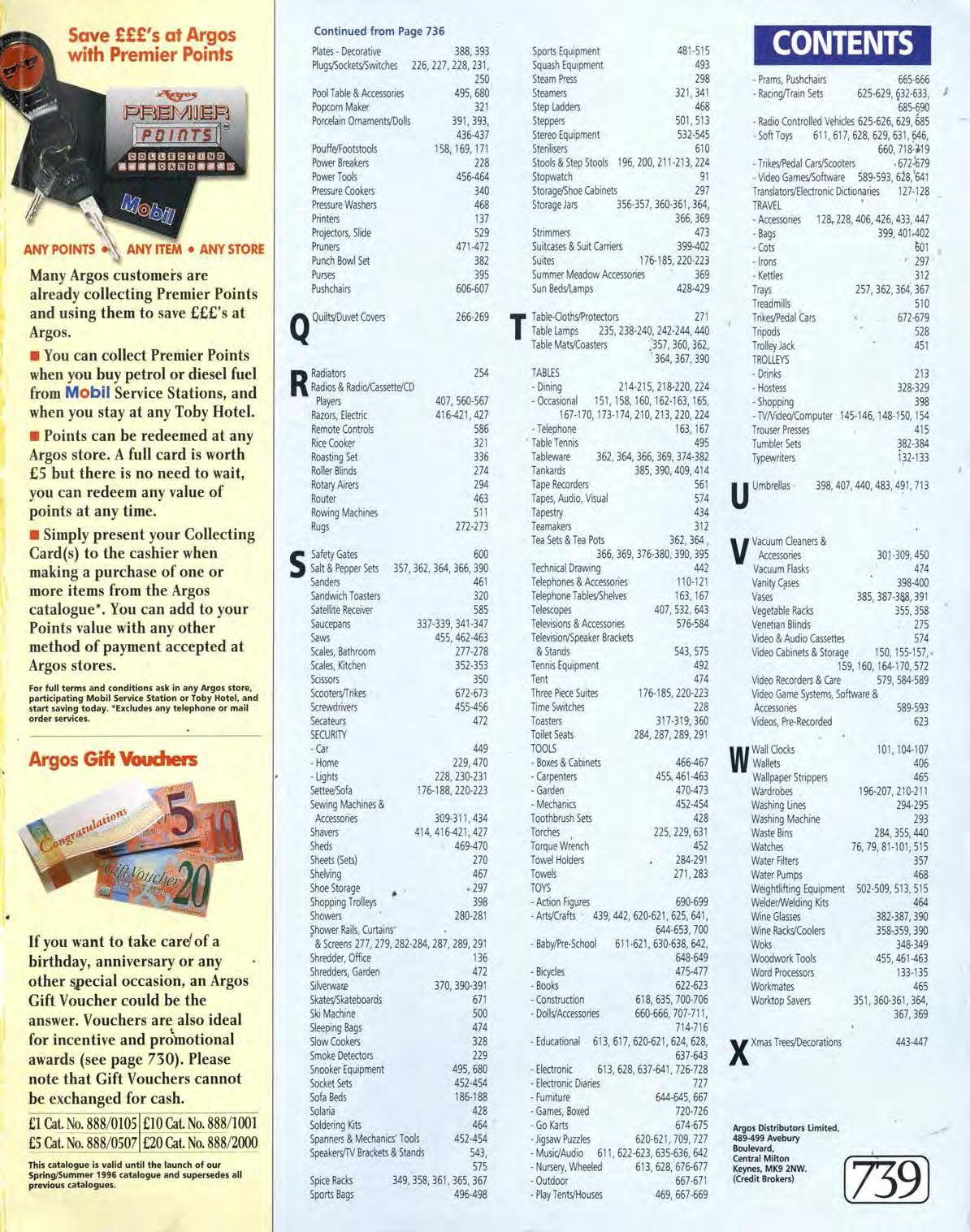 Save £££'s at Argos with Premier Points

Argos PREMIER POINTS COLLECTING CARD

Mobil

ANY POINTS • ANY ITEM • ANY STORE

Many Argos customers are already collecting Premier Points and using them to save £££'s at Argos.

■ You can collect Premier Points when you buy petrol or diesel fuel from Mobil Service Stations, and when you stay at any Toby Hotel.

■ Points can be redeemed at any Argos store. A full card is worth £5 but there is no need to wait, you can redeem any value of points at any time.

■ Simply present your Collecting Card(s) to the cashier when making a purchase of one or more items from the Argos catalogue*. You can add to your Points value with any other method of payment accepted at Argos stores.

For full terms and conditions ask in any Argos store, participating Mobil Service Station or Toby Hotel, and start saving today. *Excludes any telephone or mail order services.

Argos Gift Vouchers

Congratulations 5 10 Gift Voucher 20

If you want to take care of a birthday, anniversary or any other special occasion, an Argos Gift Voucher could be the answer. Vouchers are also ideal for incentive and promotional awards (see page 730). Please note that Gift Vouchers cannot be exchanged for cash.

| £1 Cat. No. 888/0105 | £10 Cat. No. 888/1001 |
|---|---|
| £5 Cat. No. 888/0507 | £20 Cat. No. 888/2000 |

This catalogue is valid until the launch of our Spring/Summer 1996 catalogue and supersedes all previous catalogues.

Continued from Page 736

Plates - Decorative 388, 393
Plugs/Sockets/Switches 226, 227, 228, 231, 250
Pool Table & Accessories 495, 680
Popcorn Maker 321
Porcelain Ornaments/Dolls 391, 393, 436-437
Pouffe/Footstools 158, 169, 171
Power Breakers 228
Power Tools 456-464
Pressure Cookers 340
Pressure Washers 468
Printers 137
Projectors, Slide 529
Pruners 471-472
Punch Bowl Set 382
Purses 395
Pushchairs 606-607

Q
Quilts/Duvet Covers 266-269

R
Radiators 254
Radios & Radio/Cassette/CD Players 407, 560-567
Razors, Electric 416-421, 427
Remote Controls 586
Rice Cooker 321
Roasting Set 336
Roller Blinds 274
Rotary Airers 294
Router 463
Rowing Machines 511
Rugs 272-273

S
Safety Gates 600
Salt & Pepper Sets 357, 362, 364, 366, 390
Sanders 461
Sandwich Toasters 320
Satellite Receiver 585
Saucepans 337-339, 341-347
Saws 455, 462-463
Scales, Bathroom 277-278
Scales, Kitchen 352-353
Scissors 350
Scooters/Trikes 672-673
Screwdrivers 455-456
Secateurs 472
SECURITY
- Car 449
- Home 229, 470
- Lights 228, 230-231
Settee/Sofa 176-188, 220-223
Sewing Machines & Accessories 309-311, 434
Shavers 414, 416-421, 427
Sheds 469-470
Sheets (Sets) 270
Shelving 467
Shoe Storage 297
Shopping Trolleys 398
Showers 280-281
Shower Rails, Curtains & Screens 277, 279, 282-284, 287, 289, 291
Shredder, Office 136
Shredders, Garden 472
Silverware 370, 390-391
Skates/Skateboards 671
Ski Machine 500
Sleeping Bags 474
Slow Cookers 328
Smoke Detectors 229
Snooker Equipment 495, 680
Socket Sets 452-454
Sofa Beds 186-188
Solaria 428
Soldering Kits 464
Spanners & Mechanics' Tools 452-454
Speakers/TV Brackets & Stands 543, 575
Spice Racks 349, 358, 361, 365, 367
Sports Bags 496-498

Sports Equipment 481-515
Squash Equipment 493
Steam Press 298
Steamers 321, 341
Step Ladders 468
Steppers 501, 513
Stereo Equipment 532-545
Sterilisers 610
Stools & Step Stools 196, 200, 211-213, 224
Stopwatch 91
Storage/Shoe Cabinets 297
Storage Jars 356-357, 360-361, 364, 366, 369
Strimmers 473
Suitcases & Suit Carriers 399-402
Suites 176-185, 220-223
Summer Meadow Accessories 369
Sun Beds/Lamps 428-429

T
Table-Cloths/Protectors 271
Table Lamps 235, 238-240, 242-244, 440
Table Mats/Coasters 357, 360, 362, 364, 367, 390
TABLES
- Dining 214-215, 218-220, 224
- Occasional 151, 158, 160, 162-163, 165, 167-170, 173-174, 210, 213, 220, 224
- Telephone 163, 167
Table Tennis 495
Tableware 362, 364, 366, 369, 374-382
Tankards 385, 390, 409, 414
Tape Recorders 561
Tapes, Audio, Visual 574
Tapestry 434
Teamakers 312
Tea Sets & Tea Pots 362, 364, 366, 369, 376-380, 390, 395
Technical Drawing 442
Telephones & Accessories 110-121
Telephone Tables/Shelves 163, 167
Telescopes 407, 532, 643
Televisions & Accessories 576-584
Television/Speaker Brackets & Stands 543, 575
Tennis Equipment 492
Tent 474
Three Piece Suites 176-185, 220-223
Time Switches 228
Toasters 317-319, 360
Toilet Seats 284, 287, 289, 291
TOOLS
- Boxes & Cabinets 466-467
- Carpenters 455, 461-463
- Garden 470-473
- Mechanics 452-454
Toothbrush Sets 428
Torches 225, 229, 631
Torque Wrench 452
Towel Holders 284-291
Towels 271, 283
TOYS
- Action Figures 690-699
- Arts/Crafts 439, 442, 620-621, 625, 641, 644-653, 700
- Baby/Pre-School 611-621, 630-638, 642, 648-649
- Bicycles 475-477
- Books 622-623
- Construction 618, 635, 700-706
- Dolls/Accessories 660-666, 707-711, 714-716
- Educational 613, 617, 620-621, 624, 628, 637-643
- Electronic 613, 628, 637-641, 726-728
- Electronic Diaries 727
- Furniture 644-645, 667
- Games, Boxed 720-726
- Go Karts 674-675
- Jigsaw Puzzles 620-621, 709, 727
- Music/Audio 611, 622-623, 635-636, 642
- Nursery, Wheeled 613, 628, 676-677
- Outdoor 667-671
- Play Tents/Houses 469, 667-669

CONTENTS

- Prams, Pushchairs 665-666
- Racing/Train Sets 625-629, 632-633, 685-690
- Radio Controlled Vehicles 625-626, 629, 685
- Soft Toys 611, 617, 628, 629, 631, 646, 660, 718-719
- Trikes/Pedal Cars/Scooters 672-679
- Video Games/Software 589-593, 628, 641
Translators/Electronic Dictionaries 127-128
TRAVEL
- Accessories 128, 228, 406, 426, 433, 447
- Bags 399, 401-402
- Cots 601
- Irons 297
- Kettles 312
Trays 257, 362, 364, 367
Treadmills 510
Trikes/Pedal Cars 672-679
Tripods 528
Trolley Jack 451
TROLLEYS
- Drinks 213
- Hostess 328-329
- Shopping 398
- TV/Video/Computer 145-146, 148-150, 154
Trouser Presses 415
Tumbler Sets 382-384
Typewriters 132-133

U
Umbrellas 398, 407, 440, 483, 491, 713

V
Vacuum Cleaners & Accessories 301-309, 450
Vacuum Flasks 474
Vanity Cases 398-400
Vases 385, 387-388, 391
Vegetable Racks 355, 358
Venetian Blinds 275
Video & Audio Cassettes 574
Video Cabinets & Storage 150, 155-157, 159, 160, 164-170, 572
Video Recorders & Care 579, 584-589
Video Game Systems, Software & Accessories 589-593
Videos, Pre-Recorded 623

W
Wall Clocks 101, 104-107
Wallets 406
Wallpaper Strippers 465
Wardrobes 196-207, 210-211
Washing Lines 294-295
Washing Machine 293
Waste Bins 284, 355, 440
Watches 76, 79, 81-101, 515
Water Filters 357
Water Pumps 468
Weightlifting Equipment 502-509, 513, 515
Welder/Welding Kits 464
Wine Glasses 382-387, 390
Wine Racks/Coolers 358-359, 390
Woks 348-349
Woodwork Tools 455, 461-463
Word Processors 133-135
Workmates 465
Worktop Savers 351, 360-361, 364, 367, 369

X
Xmas Trees/Decorations 443-447

Argos Distributors Limited, 489-499 Avebury Boulevard, Central Milton Keynes, MK9 2NW. (Credit Brokers)

739